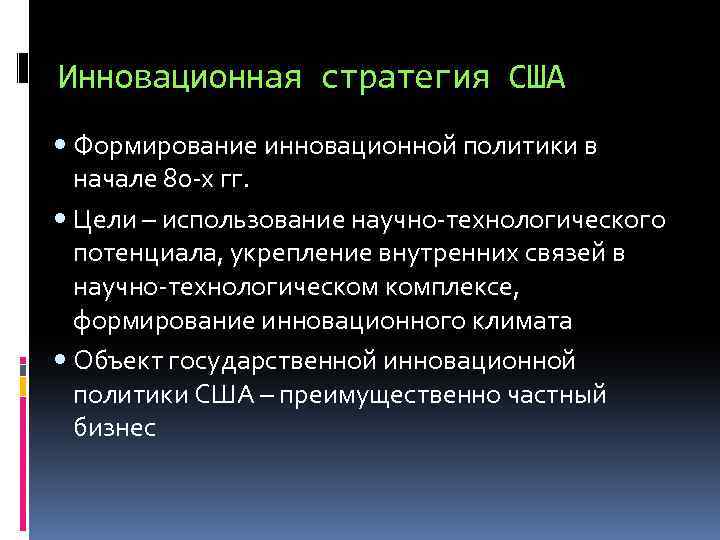 Инновационная стратегия США

• Формирование инновационной политики в начале 80-х гг.

• Цели – использование научно-технологического потенциала, укрепление внутренних связей в научно-технологическом комплексе, формирование инновационного климата

• Объект государственной инновационной политики США – преимущественно частный бизнес